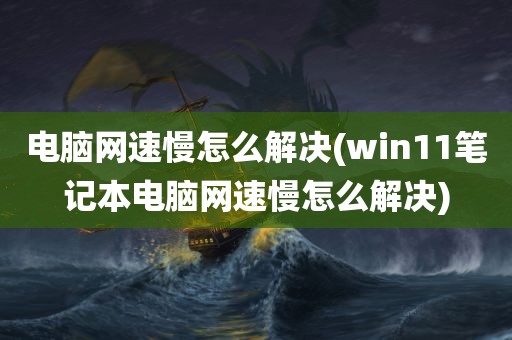 电脑网速慢怎么解决(win11笔记本电脑网速慢怎么解决)